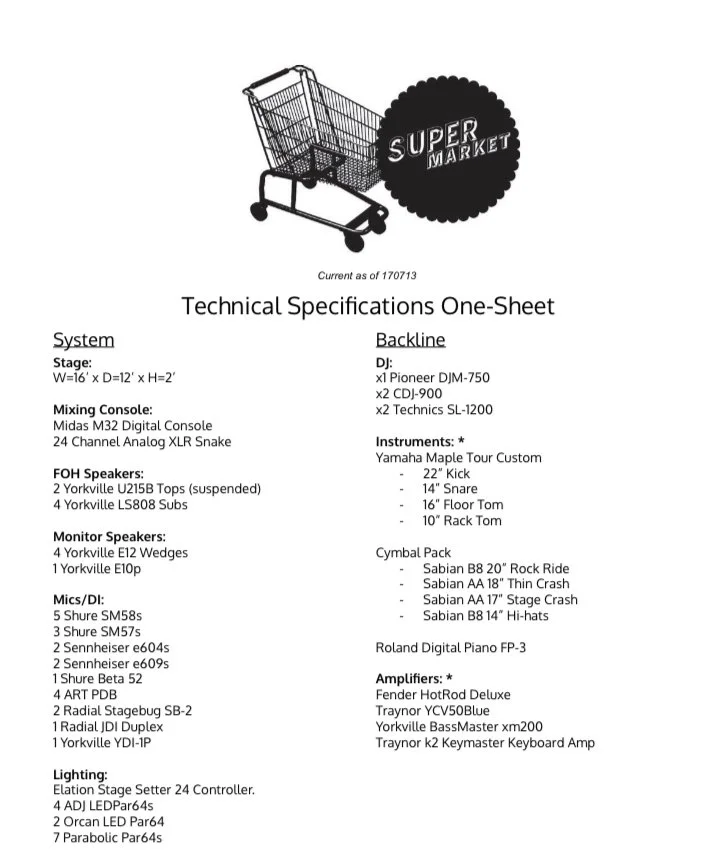 SUPER MARKET

Current as of 170713

Technical Specifications One-Sheet

System

Stage:
W=16' x D=12' x H=2'

Mixing Console:
Midas M32 Digital Console
24 Channel Analog XLR Snake

FOH Speakers:
2 Yorkville U215B Tops (suspended)
4 Yorkville LS808 Subs

Monitor Speakers:
4 Yorkville E12 Wedges
1 Yorkville E10p

Mics/DI:
5 Shure SM58s
3 Shure SM57s
2 Sennheiser e604s
2 Sennheiser e609s
1 Shure Beta 52
4 ART PDB
2 Radial Stagebug SB-2
1 Radial JDI Duplex
1 Yorkville YDI-1P

Lighting:
Elation Stage Setter 24 Controller.
4 ADJ LEDPar64s
2 Orcan LED Par64
7 Parabolic Par64s

Backline

DJ:
x1 Pioneer DJM-750
x2 CDJ-900
x2 Technics SL-1200

Instruments: *
Yamaha Maple Tour Custom
- 22" Kick
- 14" Snare
- 16" Floor Tom
- 10" Rack Tom

Cymbal Pack
- Sabian B8 20" Rock Ride
- Sabian AA 18" Thin Crash
- Sabian AA 17" Stage Crash
- Sabian B8 14" Hi-hats

Roland Digital Piano FP-3

Amplifiers: *
Fender HotRod Deluxe
Traynor YCV50Blue
Yorkville BassMaster xm200
Traynor k2 Keymaster Keyboard Amp